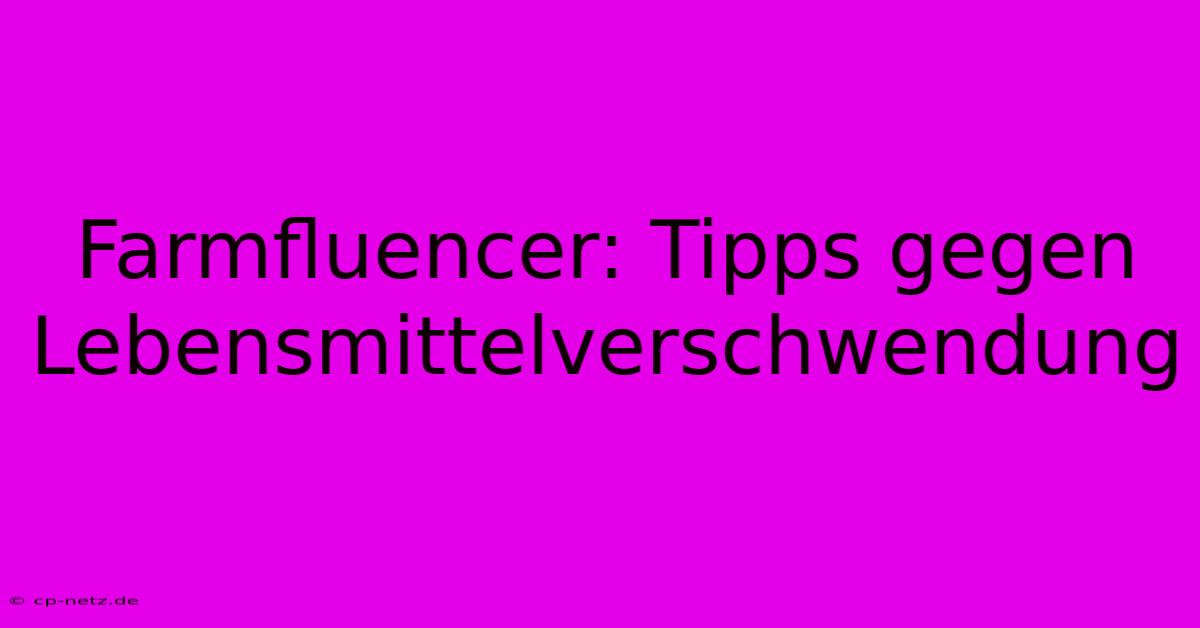 Farmfluencer: Tipps gegen Lebensmittelverschwendung

© cp-netz.de